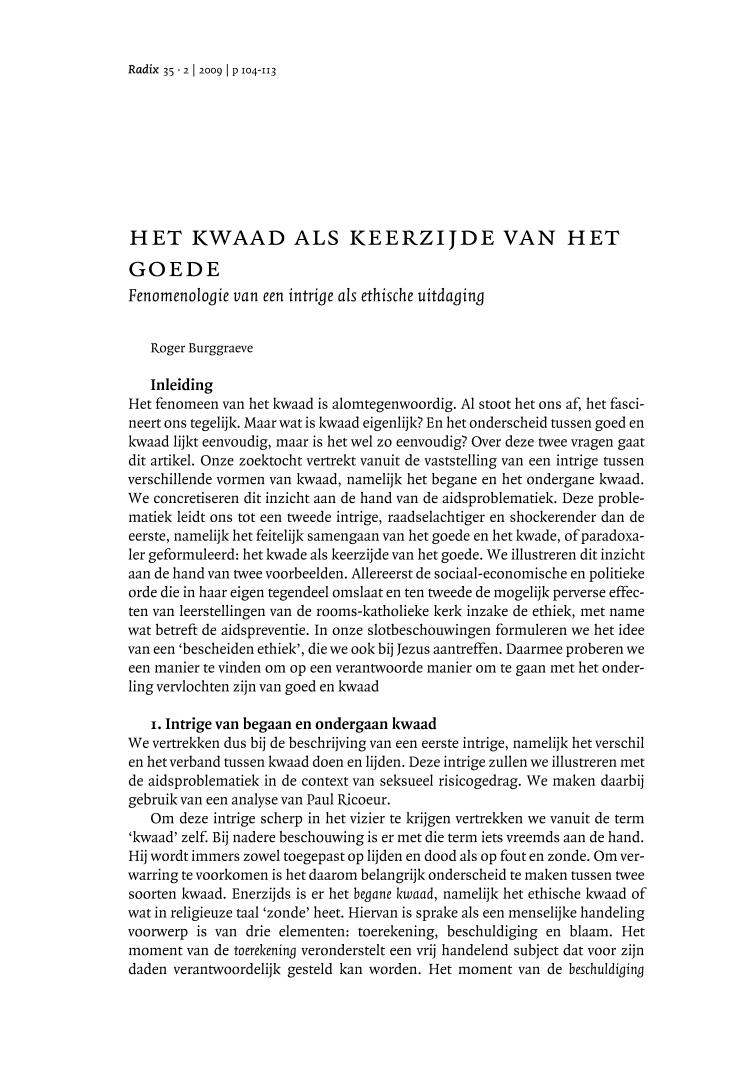 Radix 35 · 2 | 2009 | p 104-113

HET KWAAD ALS KEERZIJDE VAN HET GOEDE
Fenomenologie van een intrige als ethische uitdaging

Roger Burggraeve

Inleiding
Het fenomeen van het kwaad is alomtegenwoordig. Al stoot het ons af, het fascineert ons tegelijk. Maar wat is kwaad eigenlijk? En het onderscheid tussen goed en kwaad lijkt eenvoudig, maar is het wel zo eenvoudig? Over deze twee vragen gaat dit artikel. Onze zoektocht vertrekt vanuit de vaststelling van een intrige tussen verschillende vormen van kwaad, namelijk het begane en het ondergane kwaad. We concretiseren dit inzicht aan de hand van de aidsproblematiek. Deze problematiek leidt ons tot een tweede intrige, raadselachtiger en shockerender dan de eerste, namelijk het feitelijk samengaan van het goede en het kwade, of paradoxaler geformuleerd: het kwade als keerzijde van het goede. We illustreren dit inzicht aan de hand van twee voorbeelden. Allereerst de sociaal-economische en politieke orde die in haar eigen tegendeel omslaat en ten tweede de mogelijk perverse effecten van leerstellingen van de rooms-katholieke kerk inzake de ethiek, met name wat betreft de aidspreventie. In onze slotbeschouwingen formuleren we het idee van een 'bescheiden ethiek', die we ook bij Jezus aantreffen. Daarmee proberen we een manier te vinden om op een verantwoorde manier om te gaan met het onderling vervlochten zijn van goed en kwaad

1. Intrige van begaan en ondergaan kwaad
We vertrekken dus bij de beschrijving van een eerste intrige, namelijk het verschil en het verband tussen kwaad doen en lijden. Deze intrige zullen we illustreren met de aidsproblematiek in de context van seksueel risicogedrag. We maken daarbij gebruik van een analyse van Paul Ricoeur.
Om deze intrige scherp in het vizier te krijgen vertrekken we vanuit de term 'kwaad' zelf. Bij nadere beschouwing is er met die term iets vreemds aan de hand. Hij wordt immers zowel toegepast op lijden en dood als op fout en zonde. Om verwarring te voorkomen is het daarom belangrijk onderscheid te maken tussen twee soorten kwaad. Enerzijds is er het begane kwaad, namelijk het ethische kwaad of wat in religieuze taal 'zonde' heet. Hiervan is sprake als een menselijke handeling voorwerp is van drie elementen: toerekening, beschuldiging en blaam. Het moment van de toerekening veronderstelt een vrij handelend subject dat voor zijn daden verantwoordelijk gesteld kan worden. Het moment van de beschuldiging